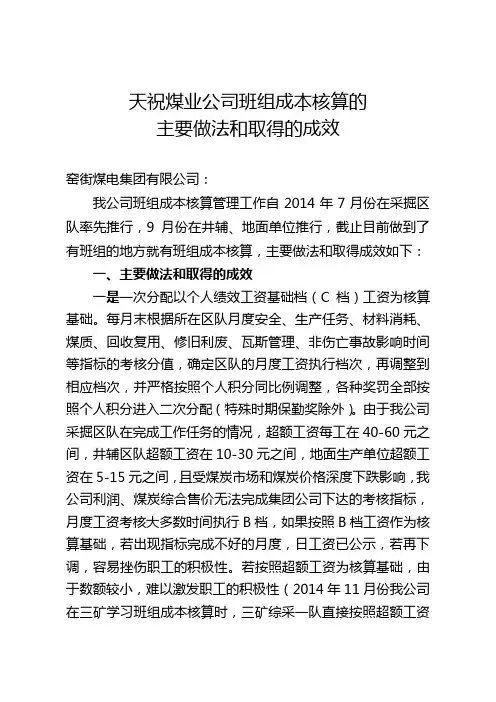 天祝煤业公司班组成本核算的
主要做法和取得的成效

窑街煤电集团有限公司：

我公司班组成本核算管理工作自 2014 年 7 月份在采掘区队率先推行，9 月份在井辅、地面单位推行，截止目前做到了有班组的地方就有班组成本核算，主要做法和取得成效如下：

一、主要做法和取得的成效

一是一次分配以个人绩效工资基础档（C 档）工资为核算基础。每月末根据所在区队月度安全、生产任务、材料消耗、煤质、回收复用、修旧利废、瓦斯管理、非伤亡事故影响时间等指标的考核分值，确定区队的月度工资执行档次，再调整到相应档次，并严格按照个人积分同比例调整，各种奖罚全部按照个人积分进入二次分配（特殊时期保勤奖除外）。由于我公司采掘区队在完成工作任务的情况，超额工资每工在 40-60 元之间，井辅区队超额工资在 10-30 元之间，地面生产单位超额工资在 5-15 元之间，且受煤炭市场和煤炭价格深度下跌影响，我公司利润、煤炭综合售价无法完成集团公司下达的考核指标，月度工资考核大多数时间执行 B 档，如果按照 B 档工资作为核算基础，若出现指标完成不好的月度，日工资已公示，若再下调，容易挫伤职工的积极性。若按照超额工资为核算基础，由于数额较小，难以激发职工的积极性（2014 年 11 月份我公司在三矿学习班组成本核算时，三矿综采一队直接按照超额工资